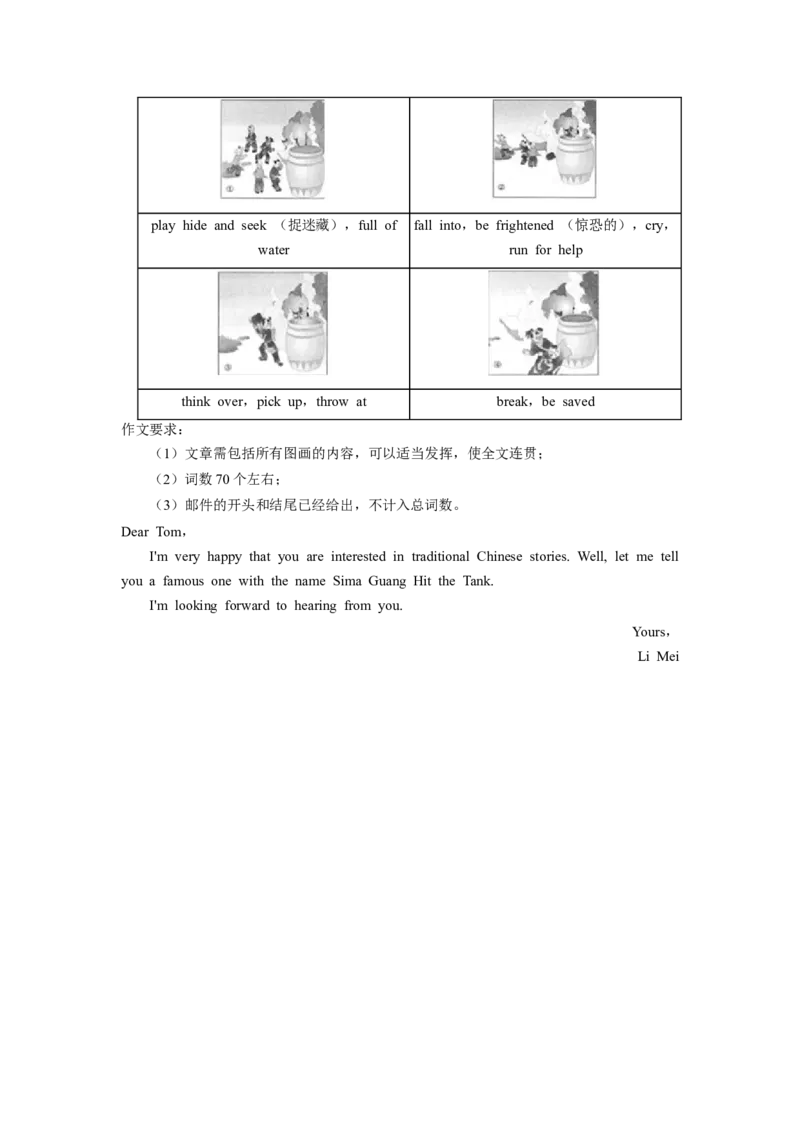 | ① | ② |
|---|---|
| play hide and seek （捉迷藏），full of water | fall into，be frightened （惊恐的），cry，run for help |
| ③ | ④ |
| think over，pick up，throw at | break，be saved |

作文要求：

（1）文章需包括所有图画的内容，可以适当发挥，使全文连贯；

（2）词数 70 个左右；

（3）邮件的开头和结尾已经给出，不计入总词数。

Dear Tom，

I'm very happy that you are interested in traditional Chinese stories. Well, let me tell you a famous one with the name Sima Guang Hit the Tank.

I'm looking forward to hearing from you.

Yours，

Li Mei